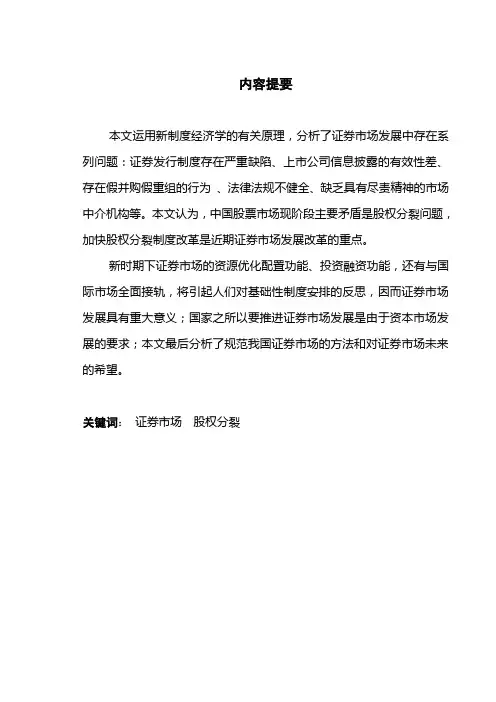 内容提要

本文运用新制度经济学的有关原理，分析了证券市场发展中存在系列问题：证券发行制度存在严重缺陷、上市公司信息披露的有效性差、存在假并购假重组的行为 、法律法规不健全、缺乏具有尽责精神的市场中介机构等。本文认为，中国股票市场现阶段主要矛盾是股权分裂问题，加快股权分裂制度改革是近期证券市场发展改革的重点。

新时期下证券市场的资源优化配置功能、投资融资功能，还有与国际市场全面接轨，将引起人们对基础性制度安排的反思，因而证券市场发展具有重大意义；国家之所以要推进证券市场发展是由于资本市场发展的要求；本文最后分析了规范我国证券市场的方法和对证券市场未来的希望。

关键词： 证券市场 股权分裂